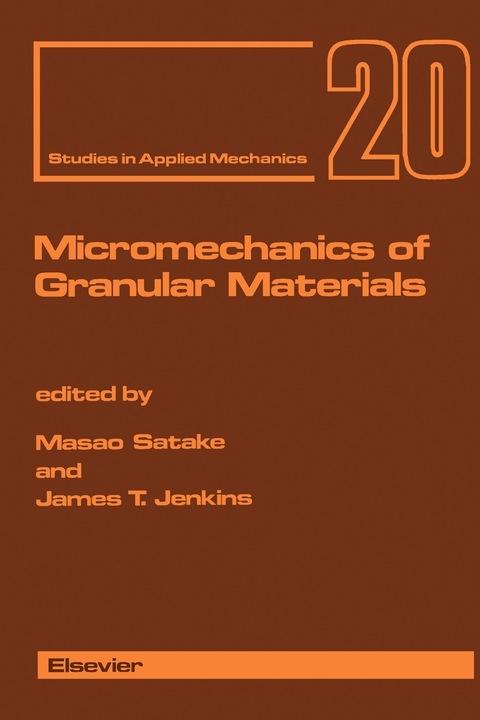 Studies in Applied Mechanics

20

Micromechanics of Granular Materials

edited by

Masao Satake
and
James T. Jenkins

Elsevier